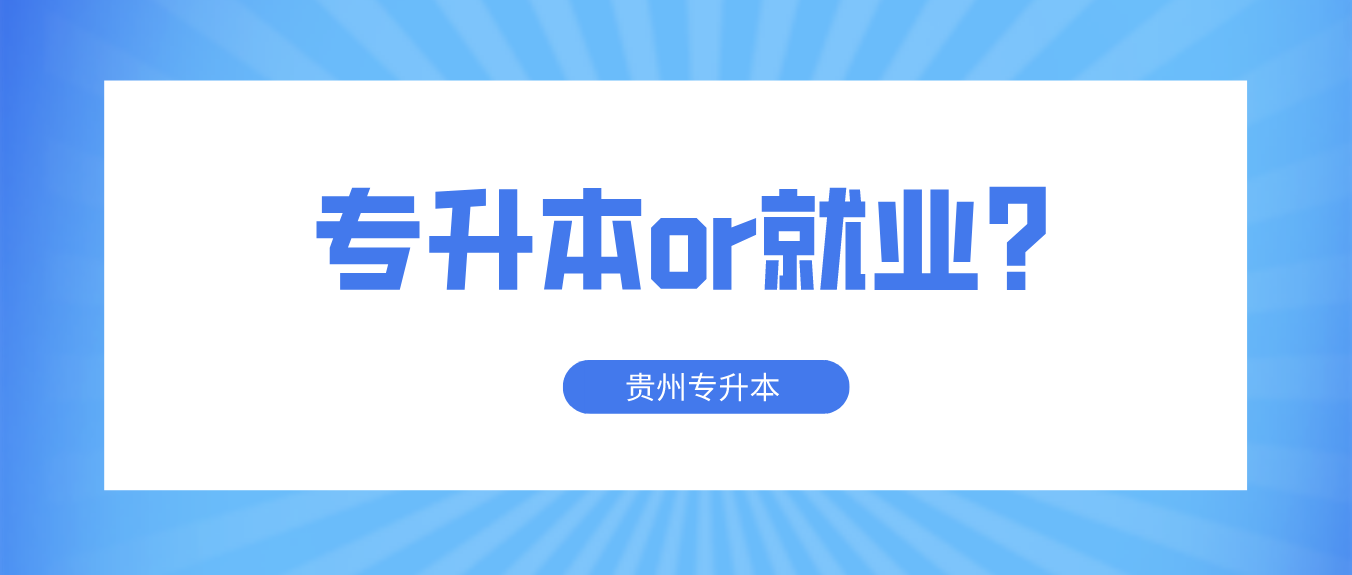 专升本or就业?

贵州专升本